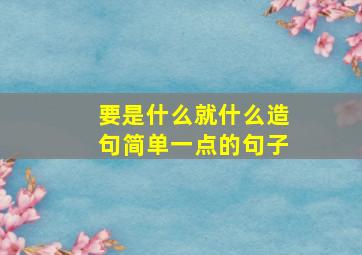 要是什么就什么造句简单一点的句子